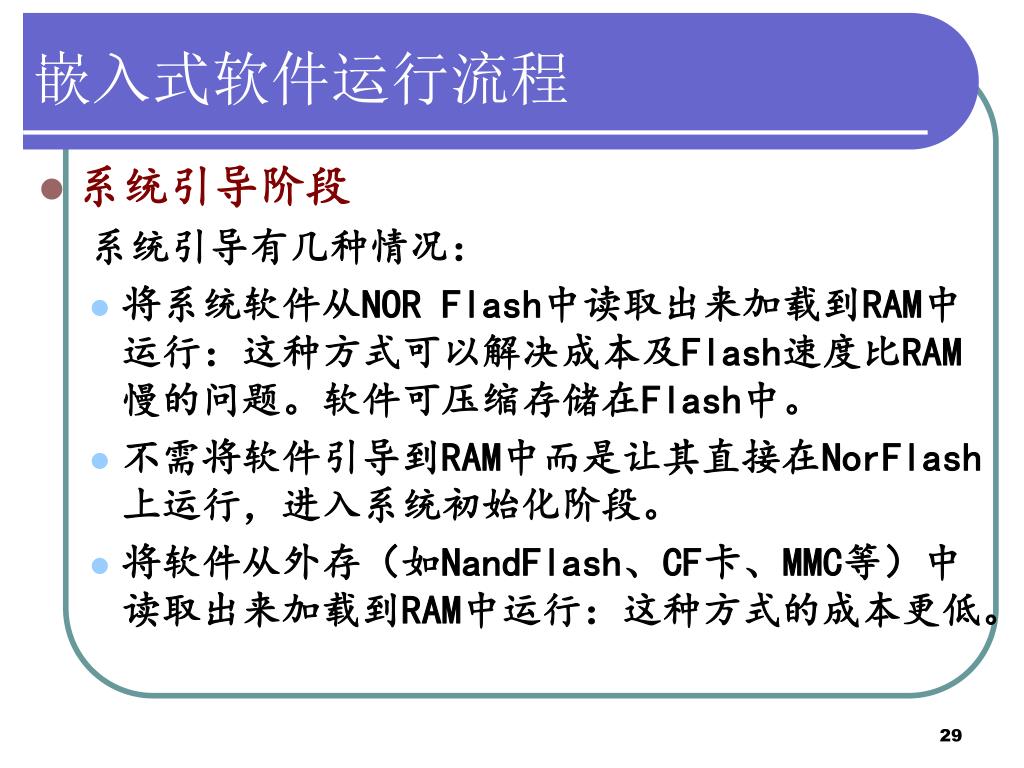 嵌入式软件运行流程

系统引导阶段

系统引导有几种情况：

将系统软件从NOR Flash中读取出来加载到RAM中运行：这种方式可以解决成本及Flash速度比RAM慢的问题。软件可压缩存储在Flash中。

不需将软件引导到RAM中而是让其直接在NorFlash上运行，进入系统初始化阶段。

将软件从外存（如NandFlash、CF卡、MMC等）中读取出来加载到RAM中运行：这种方式的成本更低。

29